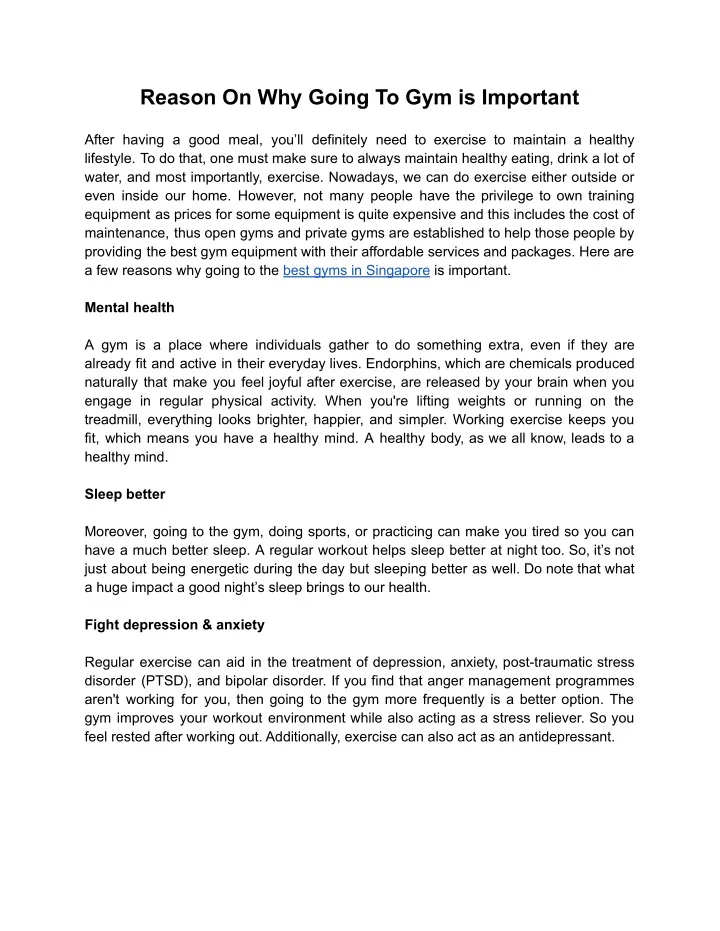 Reason On Why Going To Gym is Important

After having a good meal, you'll definitely need to exercise to maintain a healthy lifestyle. To do that, one must make sure to always maintain healthy eating, drink a lot of water, and most importantly, exercise. Nowadays, we can do exercise either outside or even inside our home. However, not many people have the privilege to own training equipment as prices for some equipment is quite expensive and this includes the cost of maintenance, thus open gyms and private gyms are established to help those people by providing the best gym equipment with their affordable services and packages. Here are a few reasons why going to the best gyms in Singapore is important.

Mental health

A gym is a place where individuals gather to do something extra, even if they are already fit and active in their everyday lives. Endorphins, which are chemicals produced naturally that make you feel joyful after exercise, are released by your brain when you engage in regular physical activity. When you're lifting weights or running on the treadmill, everything looks brighter, happier, and simpler. Working exercise keeps you fit, which means you have a healthy mind. A healthy body, as we all know, leads to a healthy mind.

Sleep better

Moreover, going to the gym, doing sports, or practicing can make you tired so you can have a much better sleep. A regular workout helps sleep better at night too. So, it's not just about being energetic during the day but sleeping better as well. Do note that what a huge impact a good night's sleep brings to our health.

Fight depression & anxiety

Regular exercise can aid in the treatment of depression, anxiety, post-traumatic stress disorder (PTSD), and bipolar disorder. If you find that anger management programmes aren't working for you, then going to the gym more frequently is a better option. The gym improves your workout environment while also acting as a stress reliever. So you feel rested after working out. Additionally, exercise can also act as an antidepressant.